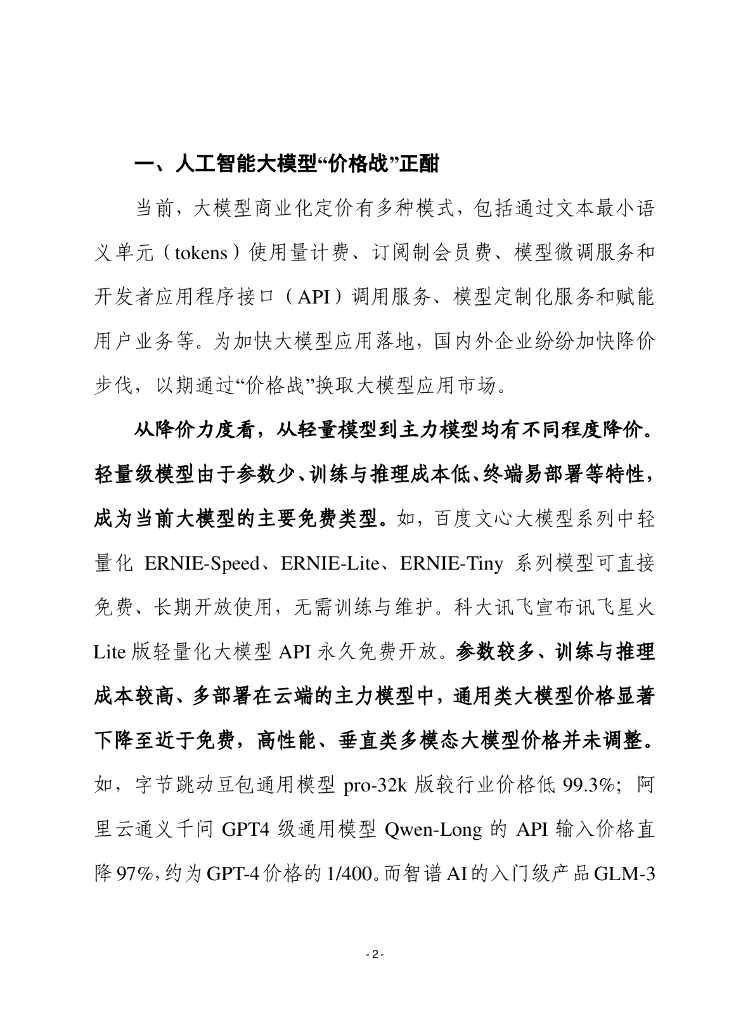 一、人工智能大模型“价格战”正酣

当前，大模型商业化定价有多种模式，包括通过文本最小语义单元（tokens）使用量计费、订阅制会员费、模型微调服务和开发者应用程序接口（API）调用服务、模型定制化服务和赋能用户业务等。为加快大模型应用落地，国内外企业纷纷加快降价步伐，以期通过“价格战”换取大模型应用市场。

从降价力度看，从轻量模型到主力模型均有不同程度降价。轻量级模型由于参数少、训练与推理成本低、终端易部署等特性，成为当前大模型的主要免费类型。如，百度文心大模型系列中轻量化 ERNIE-Speed、ERNIE-Lite、ERNIE-Tiny 系列模型可直接免费、长期开放使用，无需训练与维护。科大讯飞宣布讯飞星火 Lite 版轻量化大模型 API 永久免费开放。参数较多、训练与推理成本较高、多部署在云端的主力模型中，通用类大模型价格显著下降至近于免费，高性能、垂直类多模态大模型价格并未调整。如，字节跳动豆包通用模型 pro-32k 版较行业价格低 99.3%；阿里云通义千问 GPT4 级通用模型 Qwen-Long 的 API 输入价格直降 97%，约为 GPT-4 价格的 1/400。而智谱 AI 的入门级产品 GLM-3

- 2 -